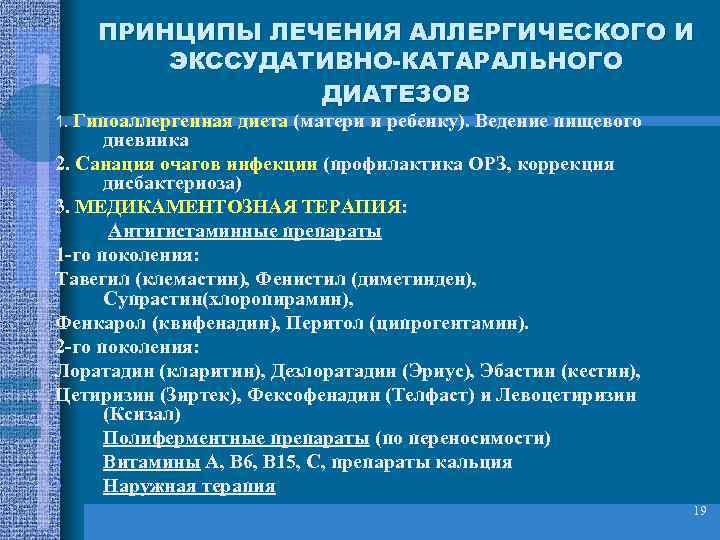 ПРИНЦИПЫ ЛЕЧЕНИЯ АЛЛЕРГИЧЕСКОГО И ЭКССУДАТИВНО-КАТАРАЛЬНОГО ДИАТЕЗОВ

1. Гипоаллергенная диета (матери и ребенку). Ведение пищевого дневника

2. Санация очагов инфекции (профилактика ОРЗ, коррекция дисбактериоза)

3. МЕДИКАМЕНТОЗНАЯ ТЕРАПИЯ:

Антигистаминные препараты

1-го поколения:

Тавегил (клемастин), Фенистил (диметинден), Супрастин(хлоропирамин),

Фенкарол (квифенадин), Перитол (ципрогентамин).

2-го поколения:

Лоратадин (кларитин), Дезлоратадин (Эриус), Эбастин (кестин),

Цетиризин (Зиртек), Фексофенадин (Телфаст) и Левоцетиризин (Ксизал)

Полиферментные препараты (по переносимости)

Витамины А, В6, В15, С, препараты кальция

Наружная терапия

19